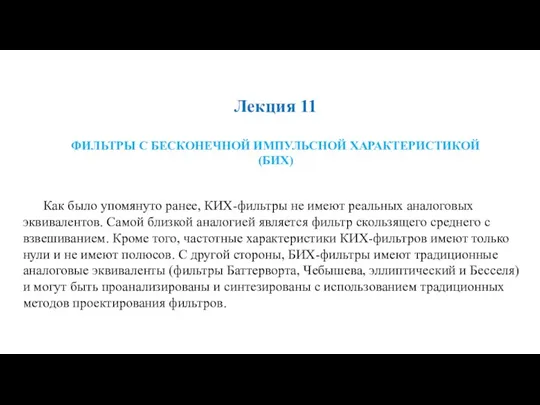 Лекция 11

ФИЛЬТРЫ С БЕСКОНЕЧНОЙ ИМПУЛЬСНОЙ ХАРАКТЕРИСТИКОЙ (БИХ)

Как было упомянуто ранее, КИХ-фильтры не имеют реальных аналоговых эквивалентов. Самой близкой аналогией является фильтр скользящего среднего с взвешиванием. Кроме того, частотные характеристики КИХ-фильтров имеют только нули и не имеют полюсов. С другой стороны, БИХ-фильтры имеют традиционные аналоговые эквиваленты (фильтры Баттерворта, Чебышева, эллиптический и Бесселя) и могут быть проанализированы и синтезированы с использованием традиционных методов проектирования фильтров.